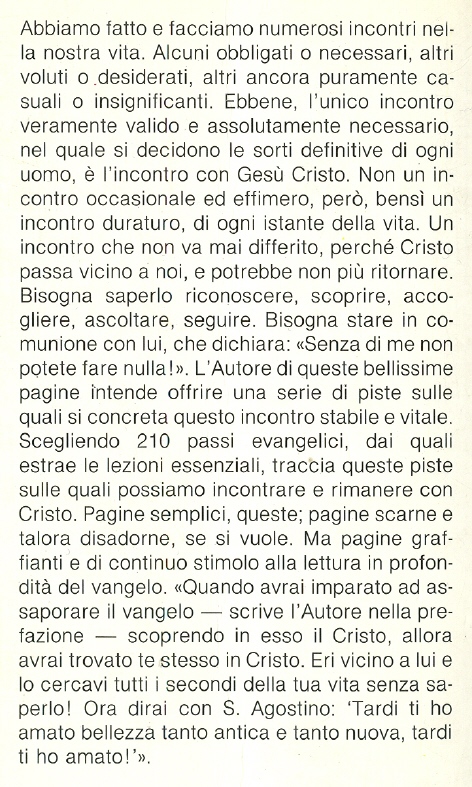 Abbiamo fatto e facciamo numerosi incontri nella nostra vita. Alcuni obbligati o necessari, altri voluti o desiderati, altri ancora puramente casuali o insignificanti. Ebbene, l'unico incontro veramente valido e assolutamente necessario, nel quale si decidono le sorti definitive di ogni uomo, è l'incontro con Gesù Cristo. Non un incontro occasionale ed effimero, però, bensì un incontro duraturo, di ogni istante della vita. Un incontro che non va mai differito, perché Cristo passa vicino a noi, e potrebbe non più ritornare. Bisogna saperlo riconoscere, scoprire, accogliere, ascoltare, seguire. Bisogna stare in comunione con lui, che dichiara: «Senza di me non potete fare nulla!». L'Autore di queste bellissime pagine intende offrire una serie di piste sulle quali si concreta questo incontro stabile e vitale. Scegliendo 210 passi evangelici, dai quali estrae le lezioni essenziali, traccia queste piste sulle quali possiamo incontrare e rimanere con Cristo. Pagine semplici, queste; pagine scarne e talora disadorne, se si vuole. Ma pagine graffianti e di continuo stimolo alla lettura in profondità del vangelo. «Quando avrai imparato ad assaporare il vangelo — scrive l'Autore nella prefazione — scoprendo in esso il Cristo, allora avrai trovato te stesso in Cristo. Eri vicino a lui e lo cercavi tutti i secondi della tua vita senza saperlo! Ora dirai con S. Agostino: 'Tardi ti ho amato bellezza tanto antica e tanto nuova, tardi ti ho amato!'».